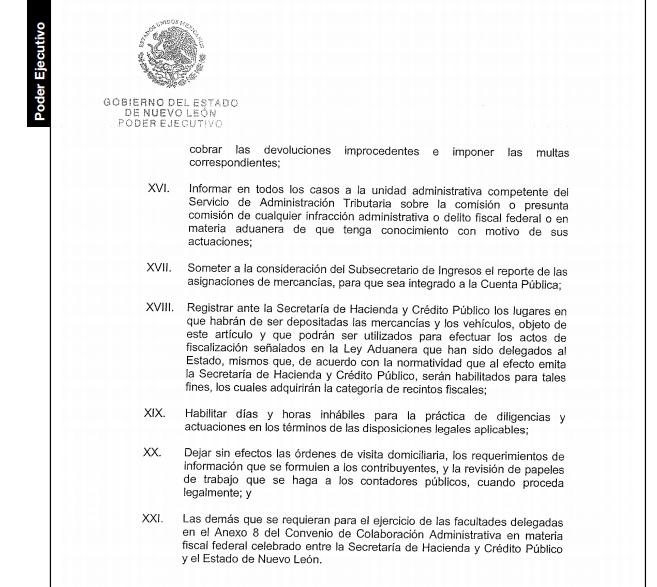 Poder Ejecutivo

ESTADOS UNIDOS MEXICANOS

GOBIERNO DEL ESTADO
DE NUEVO LEÓN
PODER EJECUTIVO

cobrar las devoluciones improcedentes e imponer las multas correspondientes;

XVI. Informar en todos los casos a la unidad administrativa competente del Servicio de Administración Tributaria sobre la comisión o presunta comisión de cualquier infracción administrativa o delito fiscal federal o en materia aduanera de que tenga conocimiento con motivo de sus actuaciones;

XVII. Someter a la consideración del Subsecretario de Ingresos el reporte de las asignaciones de mercancías, para que sea integrado a la Cuenta Pública;

XVIII. Registrar ante la Secretaría de Hacienda y Crédito Público los lugares en que habrán de ser depositadas las mercancías y los vehículos, objeto de este artículo y que podrán ser utilizados para efectuar los actos de fiscalización señalados en la Ley Aduanera que han sido delegados al Estado, mismos que, de acuerdo con la normatividad que al efecto emita la Secretaría de Hacienda y Crédito Público, serán habilitados para tales fines, los cuales adquirirán la categoría de recintos fiscales;

XIX. Habilitar días y horas inhábiles para la práctica de diligencias y actuaciones en los términos de las disposiciones legales aplicables;

XX. Dejar sin efectos las órdenes de visita domiciliaria, los requerimientos de información que se formulen a los contribuyentes, y la revisión de papeles de trabajo que se haga a los contadores públicos, cuando proceda legalmente; y

XXI. Las demás que se requieran para el ejercicio de las facultades delegadas en el Anexo 8 del Convenio de Colaboración Administrativa en materia fiscal federal celebrado entre la Secretaría de Hacienda y Crédito Público y el Estado de Nuevo León.